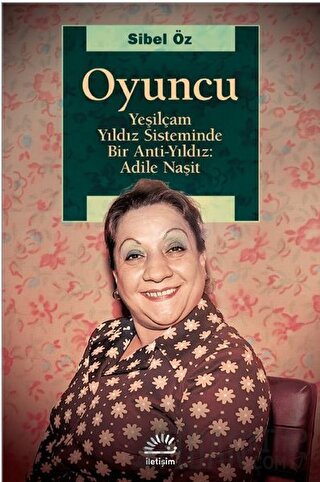 Sibel Öz

Oyuncu

Yeşilçam Yıldız Sisteminde Bir Anti-Yıldız: Adile Naşit

iletişim